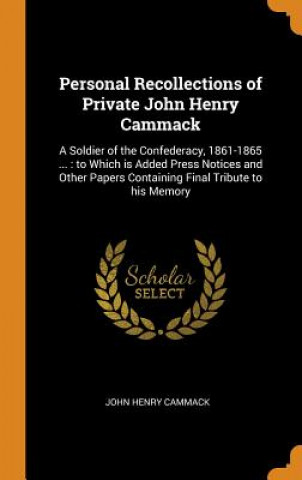 Personal Recollections of Private John Henry Cammack

A Soldier of the Confederacy, 1861-1865 ... : to Which is Added Press Notices and Other Papers Containing Final Tribute to his Memory

Scholar SELECT

JOHN HENRY CAMMACK